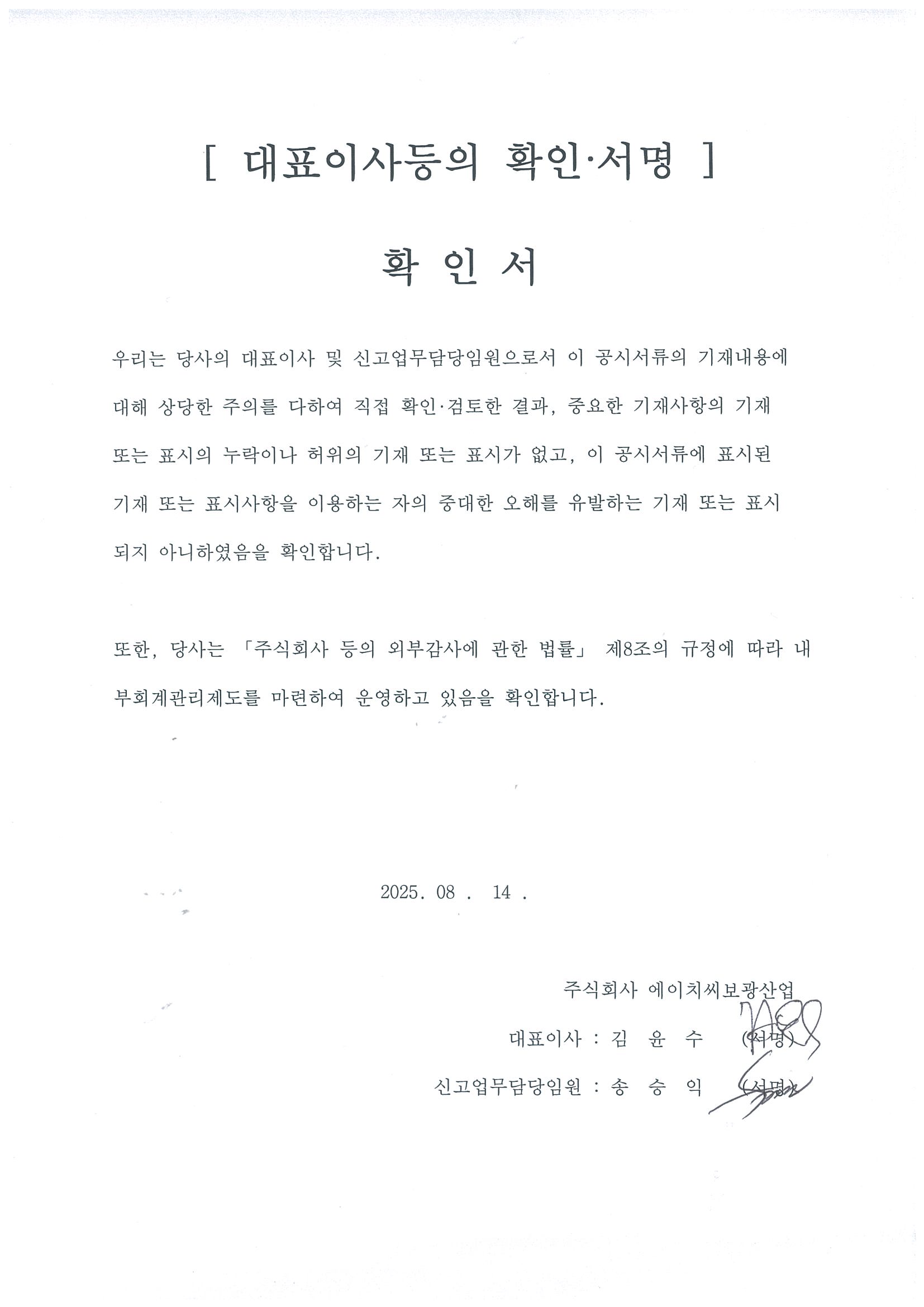 [ 대표이사등의 확인·서명 ]

확 인 서

우리는 당사의 대표이사 및 신고업무담당임원으로서 이 공시서류의 기재내용에 대해 상당한 주의를 다하여 직접 확인·검토한 결과, 중요한 기재사항의 기재 또는 표시의 누락이나 허위의 기재 또는 표시가 없고, 이 공시서류에 표시된 기재 또는 표시사항을 이용하는 자의 중대한 오해를 유발하는 기재 또는 표시 되지 아니하였음을 확인합니다.

또한, 당사는 「주식회사 등의 외부감사에 관한 법률」 제8조의 규정에 따라 내부회계관리제도를 마련하여 운영하고 있음을 확인합니다.

2025. 08 . 14 .

주식회사 에이치씨보광산업

대표이사 : 김 윤 수 (서명)

신고업무담당임원 : 송 승 익 (서명)